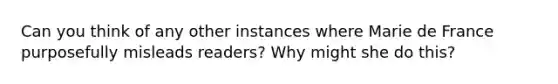 Can you think of any other instances where Marie de France purposefully misleads readers? Why might she do this?